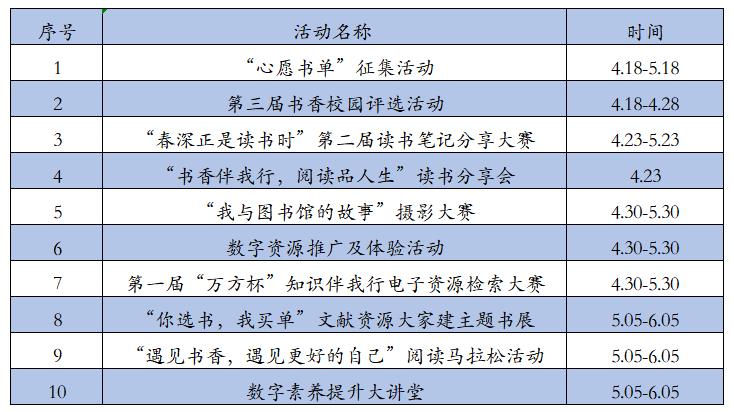 | 序号 | 活动名称 | 时间 |
|---|---|---|
| 1 | “心愿书单”征集活动 | 4.18-5.18 |
| 2 | 第三届书香校园评选活动 | 4.18-4.28 |
| 3 | “春深正是读书时”第二届读书笔记分享大赛 | 4.23-5.23 |
| 4 | “书香伴我行，阅读品人生”读书分享会 | 4.23 |
| 5 | “我与图书馆的故事”摄影大赛 | 4.30-5.30 |
| 6 | 数字资源推广及体验活动 | 4.30-5.30 |
| 7 | 第一届“万方杯”知识伴我行电子资源检索大赛 | 4.30-5.30 |
| 8 | “你选书，我买单”文献资源大家建主题书展 | 5.05-6.05 |
| 9 | “遇见书香，遇见更好的自己”阅读马拉松活动 | 5.05-6.05 |
| 10 | 数字素养提升大讲堂 | 5.05-6.05 |